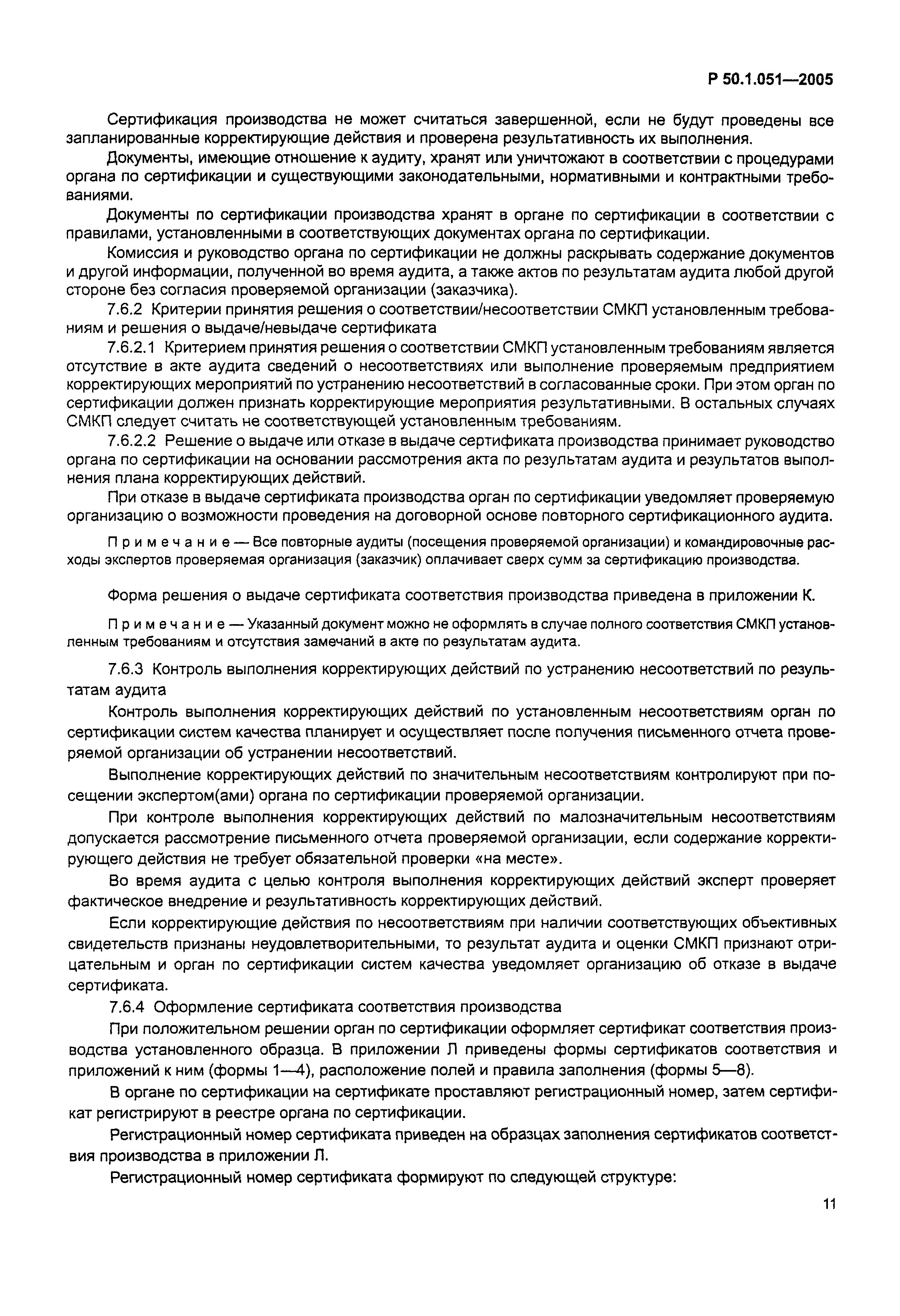 Р 50.1.051—2005

Сертификация производства не может считаться завершенной, если не будут проведены все запланированные корректирующие действия и проверена результативность их выполнения.

Документы, имеющие отношение к аудиту, хранят или уничтожают в соответствии с процедурами органа по сертификации и существующими законодательными, нормативными и контрактными требованиями.

Документы по сертификации производства хранят в органе по сертификации в соответствии с правилами, установленными в соответствующих документах органа по сертификации.

Комиссия и руководство органа по сертификации не должны раскрывать содержание документов и другой информации, полученной во время аудита, а также актов по результатам аудита любой другой стороне без согласия проверяемой организации (заказчика).

7.6.2 Критерии принятия решения о соответствии/несоответствии СМКП установленным требованиям и решения о выдаче/невыдаче сертификата

7.6.2.1 Критерием принятия решения о соответствии СМКП установленным требованиям является отсутствие в акте аудита сведений о несоответствиях или выполнение проверяемым предприятием корректирующих мероприятий по устранению несоответствий в согласованные сроки. При этом орган по сертификации должен признать корректирующие мероприятия результативными. В остальных случаях СМКП следует считать не соответствующей установленным требованиям.

7.6.2.2 Решение о выдаче или отказе в выдаче сертификата производства принимает руководство органа по сертификации на основании рассмотрения акта по результатам аудита и результатов выполнения плана корректирующих действий.

При отказе в выдаче сертификата производства орган по сертификации уведомляет проверяемую организацию о возможности проведения на договорной основе повторного сертификационного аудита.

Примечание — Все повторные аудиты (посещения проверяемой организации) и командировочные расходы экспертов проверяемая организация (заказчик) оплачивает сверх сумм за сертификацию производства.

Форма решения о выдаче сертификата соответствия производства приведена в приложении К.

Примечание — Указанный документ можно не оформлять в случае полного соответствия СМКП установленным требованиям и отсутствия замечаний в акте по результатам аудита.

7.6.3 Контроль выполнения корректирующих действий по устранению несоответствий по результатам аудита

Контроль выполнения корректирующих действий по установленным несоответствиям орган по сертификации систем качества планирует и осуществляет после получения письменного отчета проверяемой организации об устранении несоответствий.

Выполнение корректирующих действий по значительным несоответствиям контролируют при посещении экспертом(ами) органа по сертификации проверяемой организации.

При контроле выполнения корректирующих действий по малозначительным несоответствиям допускается рассмотрение письменного отчета проверяемой организации, если содержание корректирующего действия не требует обязательной проверки «на месте».

Во время аудита с целью контроля выполнения корректирующих действий эксперт проверяет фактическое внедрение и результативность корректирующих действий.

Если корректирующие действия по несоответствиям при наличии соответствующих объективных свидетельств признаны неудовлетворительными, то результат аудита и оценки СМКП признают отрицательным и орган по сертификации систем качества уведомляет организацию об отказе в выдаче сертификата.

7.6.4 Оформление сертификата соответствия производства

При положительном решении орган по сертификации оформляет сертификат соответствия производства установленного образца. В приложении Л приведены формы сертификатов соответствия и приложений к ним (формы 1—4), расположение полей и правила заполнения (формы 5—8).

В органе по сертификации на сертификате проставляют регистрационный номер, затем сертификат регистрируют в реестре органа по сертификации.

Регистрационный номер сертификата приведен на образцах заполнения сертификатов соответствия производства в приложении Л.

Регистрационный номер сертификата формируют по следующей структуре:

11